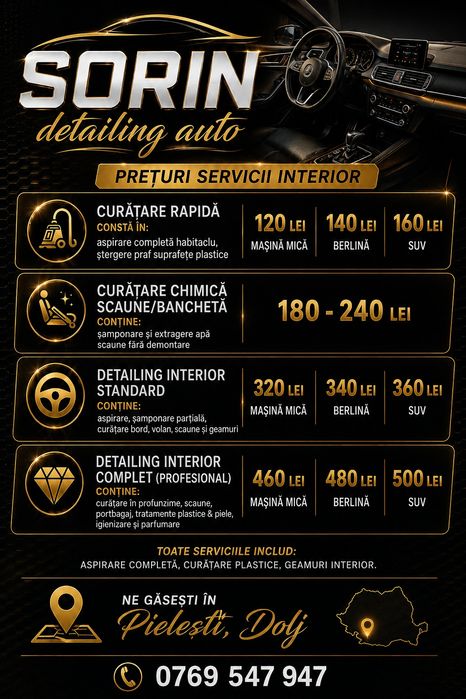 SORIN
detailing auto

PREȚURI SERVICII INTERIOR

CURĂȚARE RAPIDĂ
CONSTĂ ÎN:
aspirare completă habitaclu, ștergere praf suprafețe plastice

120 LEI
MAȘINĂ MICĂ
140 LEI
BERLINĂ
160 LEI
SUV

CURĂȚARE CHIMICĂ SCAUNE/BANCHETĂ
CONȚINE:
șamponare și extragere apă scaune fără demontare

180 - 240 LEI

DETAILING INTERIOR STANDARD
CONȚINE:
aspirare, șamponare parțială, curățare bord, volan, scaune și geamuri

320 LEI
MAȘINĂ MICĂ
340 LEI
BERLINĂ
360 LEI
SUV

DETAILING INTERIOR COMPLET (PROFESIONAL)
CONȚINE:
curățare în profunzime, scaune, portbagaj, tratamente plastice & piele, igienizare și parfumare

460 LEI
MAȘINĂ MICĂ
480 LEI
BERLINĂ
500 LEI
SUV

TOATE SERVICIILE INCLUD:
ASPIRARE COMPLETĂ, CURĂȚARE PLASTICE, GEAMURI INTERIOR.

NE GĂSEȘTI ÎN
Pielești, Dolj

0769 547 947